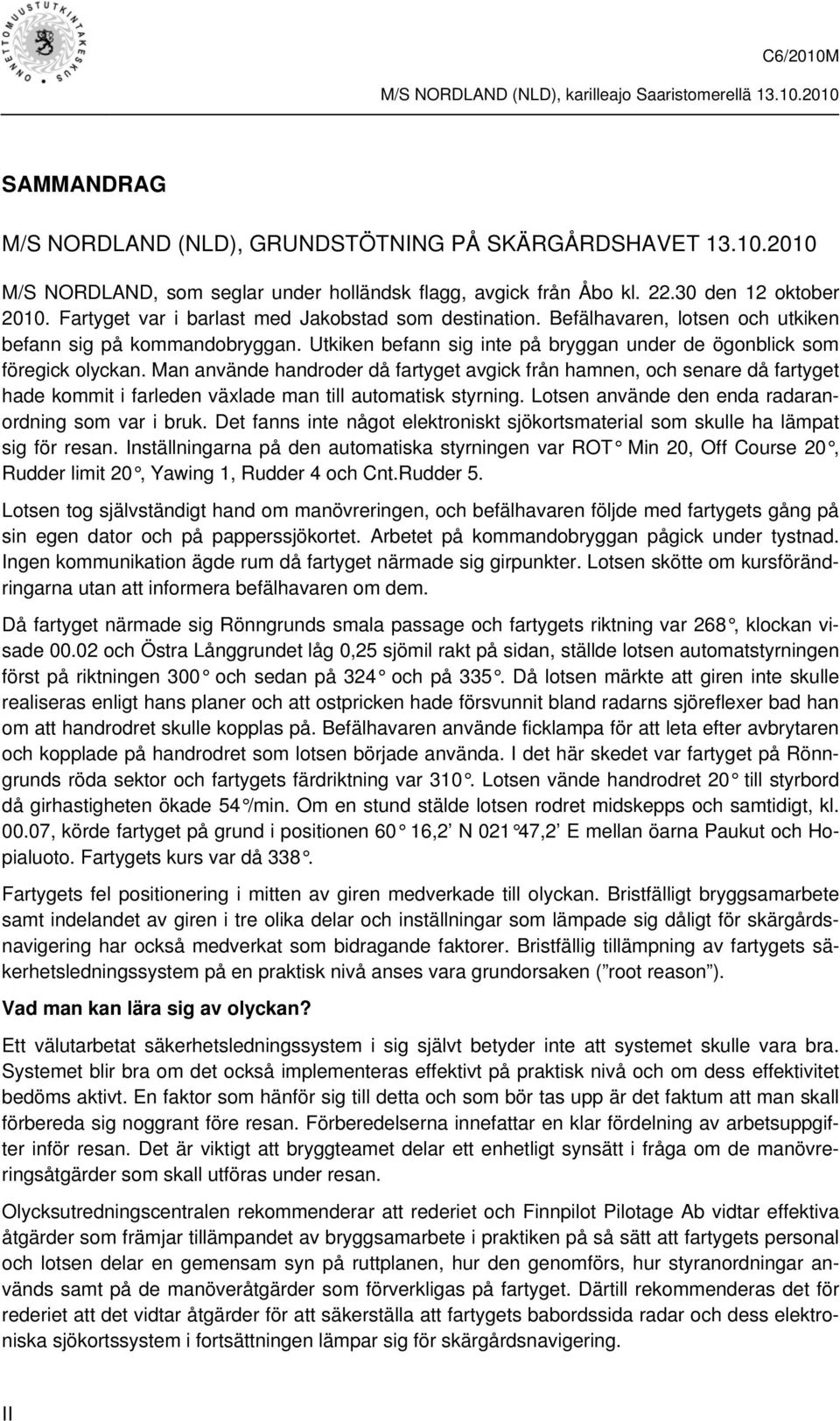 ONNETTOMUUSTUTKINTAKESKUS

C6/2010M

M/S NORDLAND (NLD), karilleajo Saaristomerellä 13.10.2010

SAMMANDRAG

M/S NORDLAND (NLD), GRUNDSTÖTNING PÅ SKÄRGÅRDSHAVET 13.10.2010

M/S NORDLAND, som seglar under holländsk flagg, avgick från Åbo kl. 22.30 den 12 oktober 2010. Fartyget var i barlast med Jakobstad som destination. Befälhavaren, lotsen och utkiken befann sig på kommandobryggan. Utkiken befann sig inte på bryggan under de ögonblick som föregick olyckan. Man använde handroder då fartyget avgick från hamnen, och senare då fartyget hade kommit i farleden växlade man till automatisk styrning. Lotsen använde den enda radaranordning som var i bruk. Det fanns inte något elektroniskt sjökortsmaterial som skulle ha lämpat sig för resan. Inställningarna på den automatiska styrningen var ROT° Min 20, Off Course 20°, Rudder limit 20°, Yawing 1, Rudder 4 och Cnt.Rudder 5.

Lotsen tog självständigt hand om manövreringen, och befälhavaren följde med fartygets gång på sin egen dator och på papperssjökortet. Arbetet på kommandobryggan pågick under tystnad. Ingen kommunikation ägde rum då fartyget närmade sig girpunkter. Lotsen skötte om kursförändringarna utan att informera befälhavaren om dem.

Då fartyget närmade sig Rönngrunds smala passage och fartygets riktning var 268°, klockan visade 00.02 och Östra Långgrundet låg 0,25 sjömil rakt på sidan, ställde lotsen automatstyrningen först på riktningen 300° och sedan på 324° och på 335°. Då lotsen märkte att giren inte skulle realiseras enligt hans planer och att ostpricken hade försvunnit bland radarns sjöreflexer bad han om att handrodret skulle kopplas på. Befälhavaren använde ficklampa för att leta efter avbrytaren och kopplade på handrodret som lotsen började använda. I det här skedet var fartyget på Rönngrunds röda sektor och fartygets färdriktning var 310°. Lotsen vände handrodret 20° till styrbord då girhastigheten ökade 54°/min. Om en stund stälde lotsen rodret midskepps och samtidigt, kl. 00.07, körde fartyget på grund i positionen 60° 16,2’ N 021°47,2’ E mellan öarna Paukut och Hopialuoto. Fartygets kurs var då 338°.

Fartygets fel positionering i mitten av giren medverkade till olyckan. Bristfälligt bryggsamarbete samt indelandet av giren i tre olika delar och inställningar som lämpade sig dåligt för skärgårdsnavigering har också medverkat som bidragande faktorer. Bristfällig tillämpning av fartygets säkerhetsledningssystem på en praktisk nivå anses vara grundorsaken (”root reason”).

Vad man kan lära sig av olyckan?

Ett välutarbetat säkerhetsledningssystem i sig självt betyder inte att systemet skulle vara bra. Systemet blir bra om det också implementeras effektivt på praktisk nivå och om dess effektivitet bedöms aktivt. En faktor som hänför sig till detta och som bör tas upp är det faktum att man skall förbereda sig noggrant före resan. Förberedelserna innefattar en klar fördelning av arbetsuppgifter inför resan. Det är viktigt att bryggteamet delar ett enhetligt synsätt i fråga om de manövreringsåtgärder som skall utföras under resan.

Olycksutredningscentralen rekommenderar att rederiet och Finnpilot Pilotage Ab vidtar effektiva åtgärder som främjar tillämpandet av bryggsamarbete i praktiken på så sätt att fartygets personal och lotsen delar en gemensam syn på ruttplanen, hur den genomförs, hur styranordningar används samt på de manöveråtgärder som förverkligas på fartyget. Därtill rekommenderas det för rederiet att det vidtar åtgärder för att säkerställa att fartygets babordssida radar och dess elektroniska sjökortssystem i fortsättningen lämpar sig för skärgårdsnavigering.

II